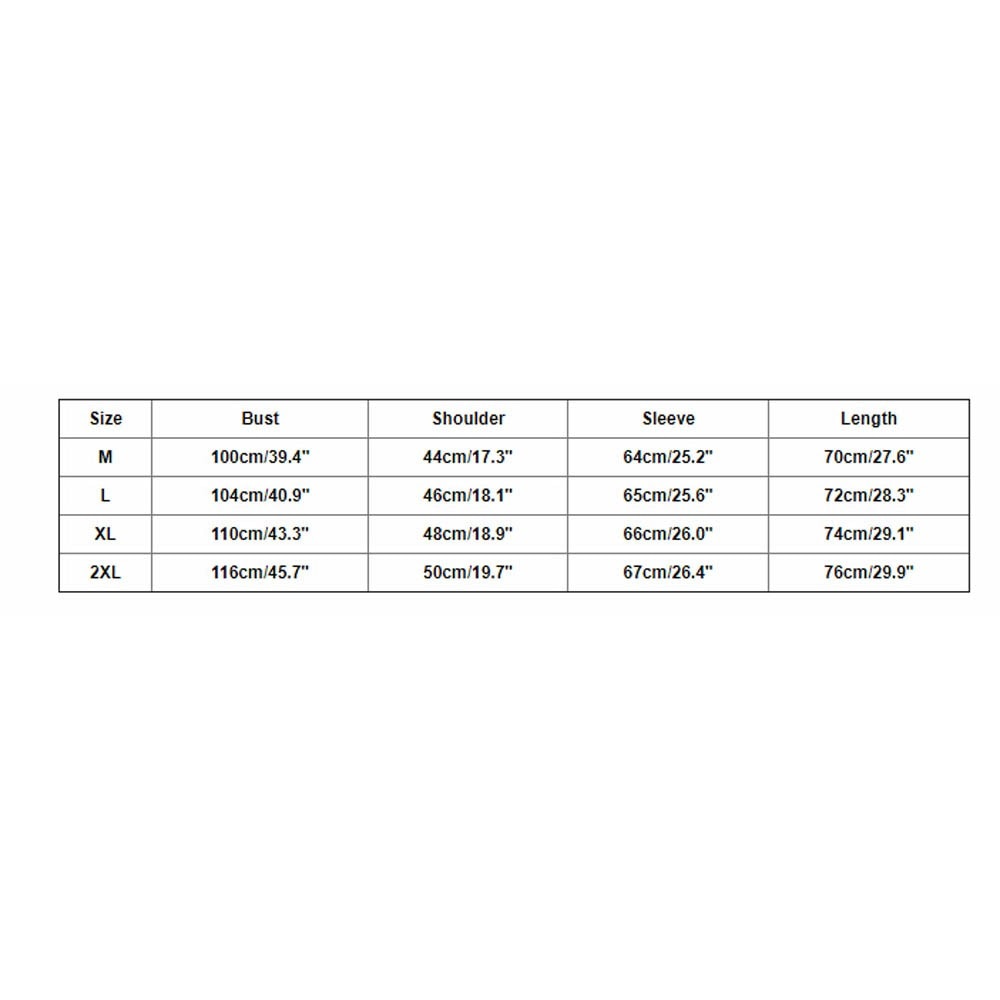 | Size | Bust | Shoulder | Sleeve | Length |
|---|---|---|---|---|
| M | 100cm/39.4" | 44cm/17.3" | 64cm/25.2" | 70cm/27.6" |
| L | 104cm/40.9" | 46cm/18.1" | 65cm/25.6" | 72cm/28.3" |
| XL | 110cm/43.3" | 48cm/18.9" | 66cm/26.0" | 74cm/29.1" |
| 2XL | 116cm/45.7" | 50cm/19.7" | 67cm/26.4" | 76cm/29.9" |